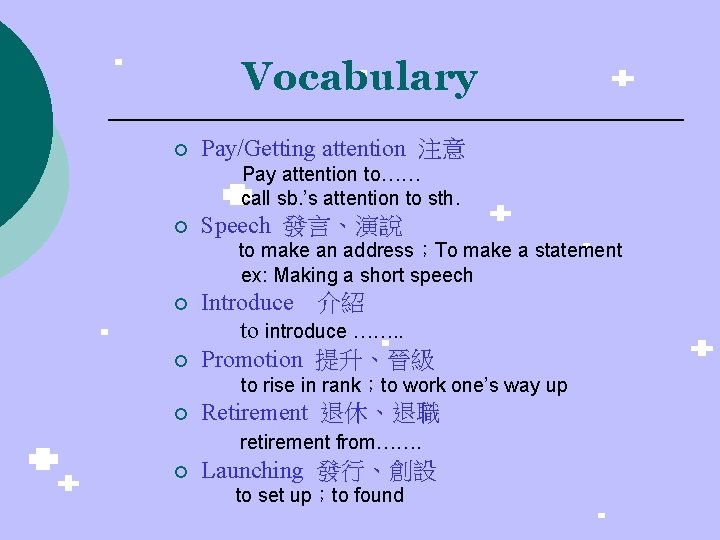 Vocabulary

○ Pay/Getting attention 注意
Pay attention to……
call sb.'s attention to sth.

○ Speech 發言、演說
to make an address；To make a statement
ex: Making a short speech

○ Introduce 介紹
to introduce ……..

○ Promotion 提升、晉級
to rise in rank；to work one's way up

○ Retirement 退休、退職
retirement from…….

○ Launching 發行、創設
to set up；to found